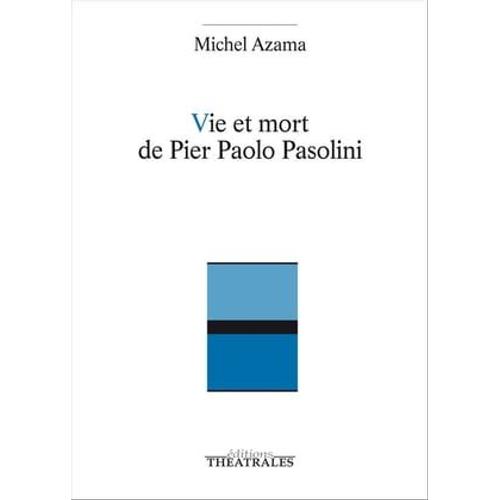 Michel Azama

Vie et mort
de Pier Paolo Pasolini

éditions
THEATRALES